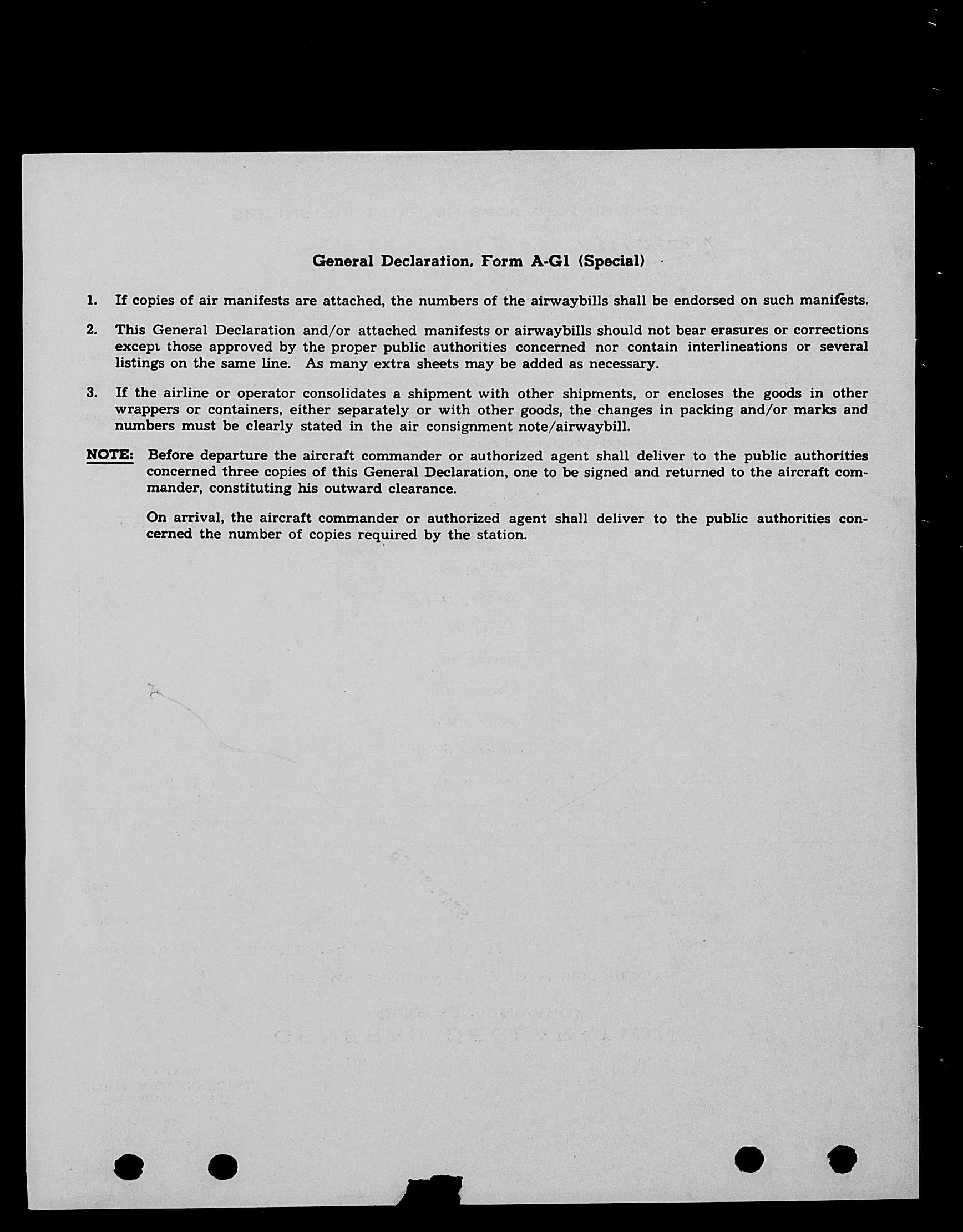 General Declaration, Form A-G1 (Special)

1. If copies of air manifests are attached, the numbers of the airwaybills shall be endorsed on such manifests.

2. This General Declaration and/or attached manifests or airwaybills should not bear erasures or corrections except those approved by the proper public authorities concerned nor contain interlineations or several listings on the same line. As many extra sheets may be added as necessary.

3. If the airline or operator consolidates a shipment with other shipments, or encloses the goods in other wrappers or containers, either separately or with other goods, the changes in packing and/or marks and numbers must be clearly stated in the air consignment note/airwaybill.

NOTE: Before departure the aircraft commander or authorized agent shall deliver to the public authorities concerned three copies of this General Declaration, one to be signed and returned to the aircraft commander, constituting his outward clearance.

On arrival, the aircraft commander or authorized agent shall deliver to the public authorities concerned the number of copies required by the station.